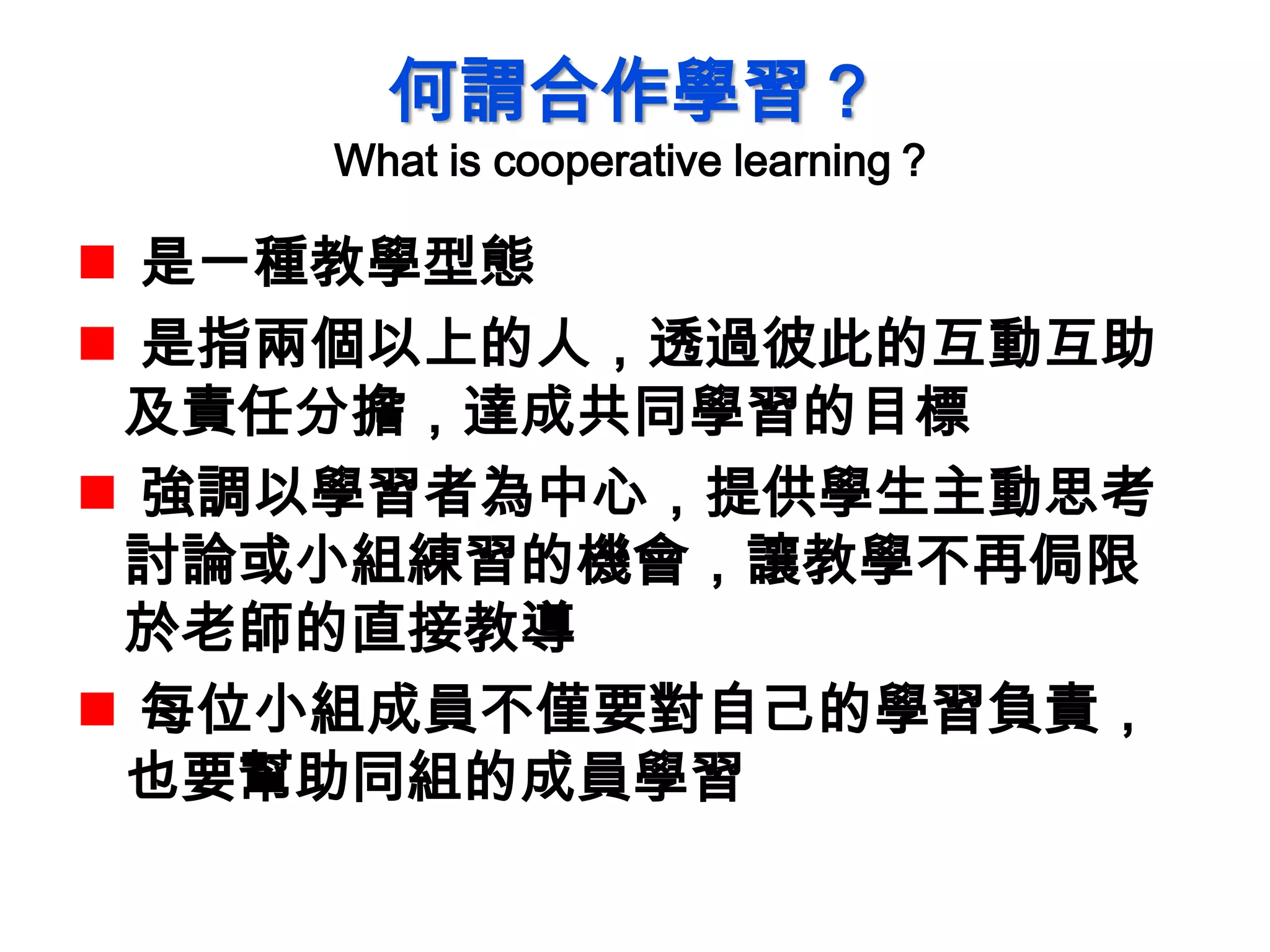 何謂合作學習？

What is cooperative learning？

■ 是一種教學型態

■ 是指兩個以上的人，透過彼此的互動互助及責任分擔，達成共同學習的目標

■ 強調以學習者為中心，提供學生主動思考討論或小組練習的機會，讓教學不再侷限於老師的直接教導

■ 每位小組成員不僅要對自己的學習負責，也要幫助同組的成員學習